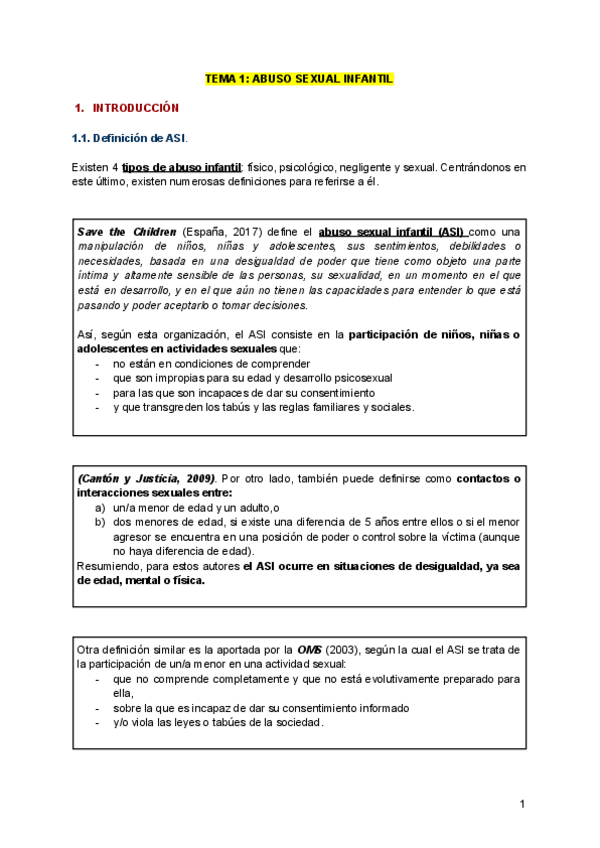 TEMA 1: ABUSO SEXUAL INFANTIL

1. INTRODUCCIÓN

1.1. Definición de ASI.

Existen 4 tipos de abuso infantil: físico, psicológico, negligente y sexual. Centrándonos en este último, existen numerosas definiciones para referirse a él.

Save the Children (España, 2017) define el abuso sexual infantil (ASI) como una manipulación de niños, niñas y adolescentes, sus sentimientos, debilidades o necesidades, basada en una desigualdad de poder que tiene como objeto una parte íntima y altamente sensible de las personas, su sexualidad, en un momento en el que está en desarrollo, y en el que aún no tienen las capacidades para entender lo que está pasando y poder aceptarlo o tomar decisiones.

Así, según esta organización, el ASI consiste en la participación de niños, niñas o adolescentes en actividades sexuales que:
- no están en condiciones de comprender
- que son impropias para su edad y desarrollo psicosexual
- para las que son incapaces de dar su consentimiento
- y que transgreden los tabús y las reglas familiares y sociales.

(Cantón y Justicia, 2009). Por otro lado, también puede definirse como contactos o interacciones sexuales entre:
a) un/a menor de edad y un adulto,o
b) dos menores de edad, si existe una diferencia de 5 años entre ellos o si el menor agresor se encuentra en una posición de poder o control sobre la víctima (aunque no haya diferencia de edad).
Resumiendo, para estos autores el ASI ocurre en situaciones de desigualdad, ya sea de edad, mental o física.

Otra definición similar es la aportada por la OMS (2003), según la cual el ASI se trata de la participación de un/a menor en una actividad sexual:
- que no comprende completamente y que no está evolutivamente preparado para ella,
- sobre la que es incapaz de dar su consentimiento informado
- y/o viola las leyes o tabúes de la sociedad.

1